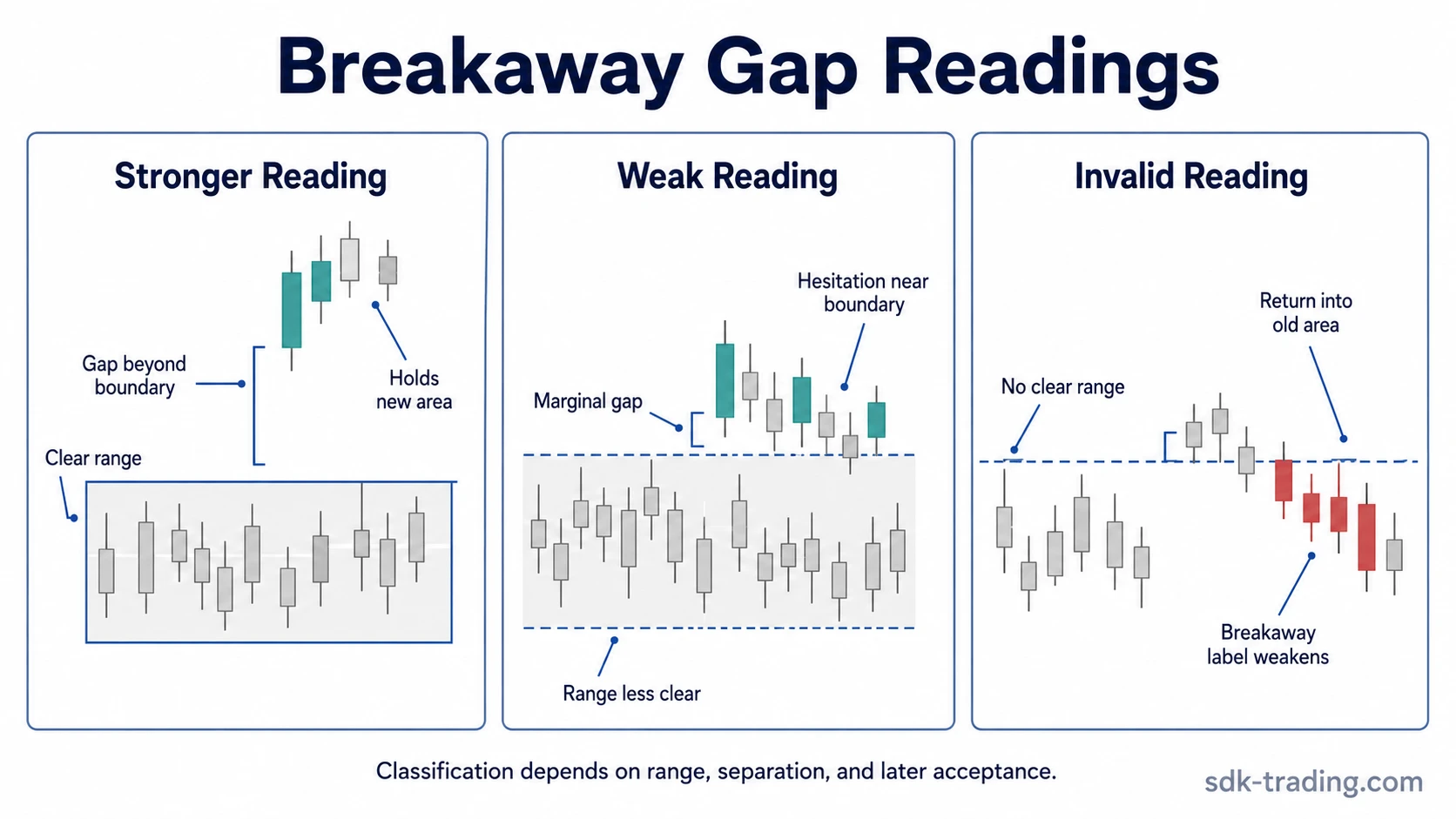 Breakaway Gap Readings

Stronger Reading

Gap beyond boundary

Holds new area

Clear range

Weak Reading

Hesitation near boundary

Marginal gap

Range less clear

Invalid Reading

Return into old area

No clear range

Breakaway label weakens

Classification depends on range, separation, and later acceptance.

sdk-trading.com